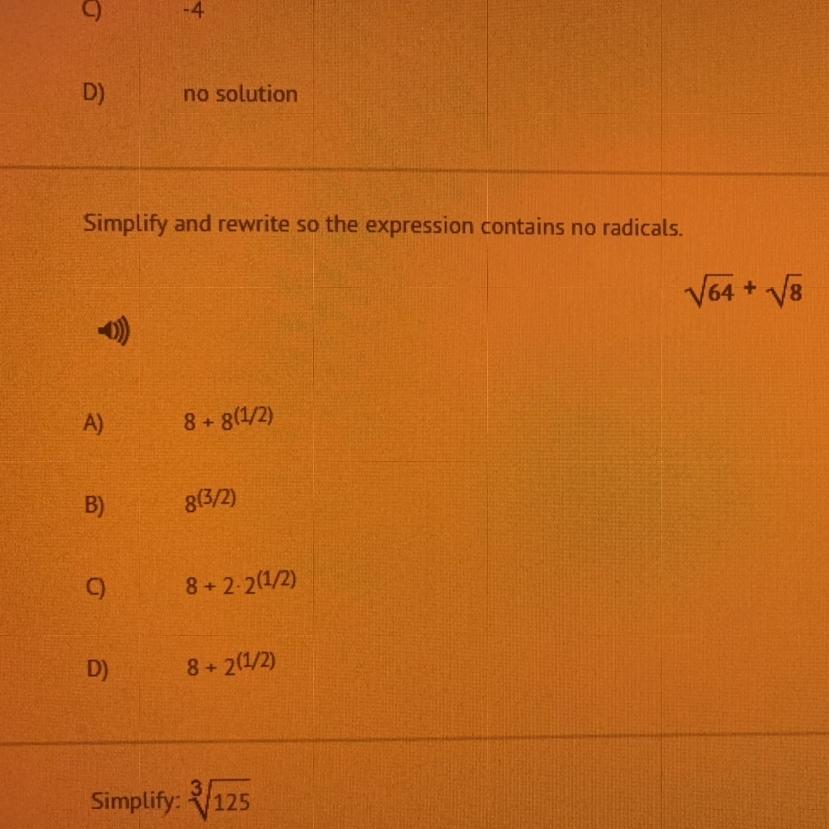 C) -4

D) no solution

Simplify and rewrite so the expression contains no radicals.

$\sqrt{64} + \sqrt{8}$

A) $8 + 8^{(1/2)}$

B) $8^{(3/2)}$

C) $8 + 2 \cdot 2^{(1/2)}$

D) $8 + 2^{(1/2)}$

Simplify: $\sqrt[3]{125}$